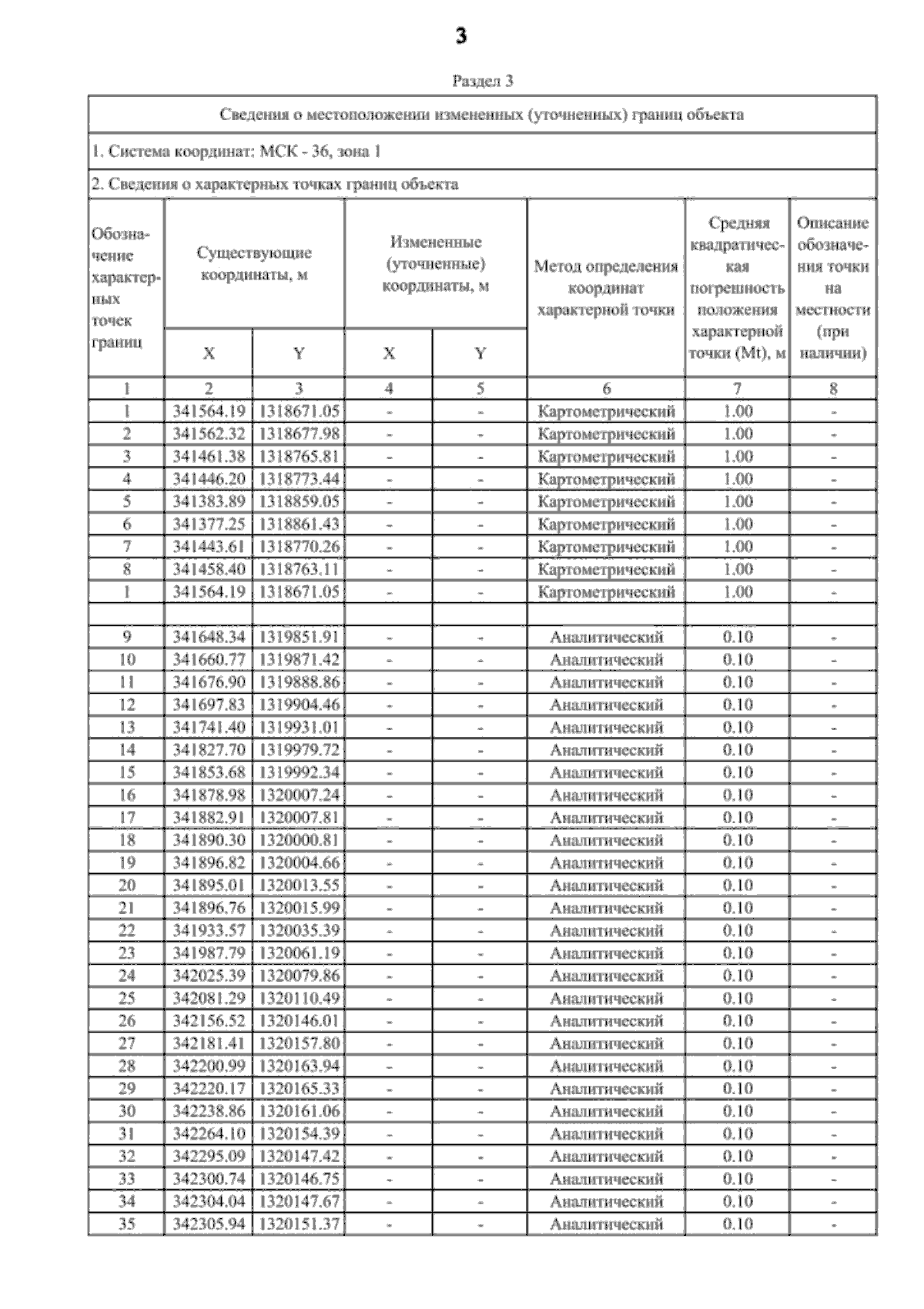 3

Раздел 3

Сведения о местоположении измененных (уточненных) границ объекта

1. Система координат: МСК - 36, зона 1

2. Сведения о характерных точках границ объекта

| Обозначение характерных точек границ | Существующие координаты, м X | Существующие координаты, м Y | Измененные (уточненные) координаты, м X | Измененные (уточненные) координаты, м Y | Метод определения координат характерной точки | Средняя квадратическая погрешность положения характерной точки (Mt), м | Описание обозначения точки на местности (при наличии) |
|---|---|---|---|---|---|---|---|
| 1 | 2 | 3 | 4 | 5 | 6 | 7 | 8 |
| 1 | 341564.19 | 1318671.05 | - | - | Картометрический | 1.00 | - |
| 2 | 341562.32 | 1318677.98 | - | - | Картометрический | 1.00 | - |
| 3 | 341461.38 | 1318765.81 | - | - | Картометрический | 1.00 | - |
| 4 | 341446.20 | 1318773.44 | - | - | Картометрический | 1.00 | - |
| 5 | 341383.89 | 1318859.05 | - | - | Картометрический | 1.00 | - |
| 6 | 341377.25 | 1318861.43 | - | - | Картометрический | 1.00 | - |
| 7 | 341443.61 | 1318770.26 | - | - | Картометрический | 1.00 | - |
| 8 | 341458.40 | 1318763.11 | - | - | Картометрический | 1.00 | - |
| 1 | 341564.19 | 1318671.05 | - | - | Картометрический | 1.00 | - |
| | | | | | | | |
| 9 | 341648.34 | 1319851.91 | - | - | Аналитический | 0.10 | - |
| 10 | 341660.77 | 1319871.42 | - | - | Аналитический | 0.10 | - |
| 11 | 341676.90 | 1319888.86 | - | - | Аналитический | 0.10 | - |
| 12 | 341697.83 | 1319904.46 | - | - | Аналитический | 0.10 | - |
| 13 | 341741.40 | 1319931.01 | - | - | Аналитический | 0.10 | - |
| 14 | 341827.70 | 1319979.72 | - | - | Аналитический | 0.10 | - |
| 15 | 341853.68 | 1319992.34 | - | - | Аналитический | 0.10 | - |
| 16 | 341878.98 | 1320007.24 | - | - | Аналитический | 0.10 | - |
| 17 | 341882.91 | 1320007.81 | - | - | Аналитический | 0.10 | - |
| 18 | 341890.30 | 1320000.81 | - | - | Аналитический | 0.10 | - |
| 19 | 341896.82 | 1320004.66 | - | - | Аналитический | 0.10 | - |
| 20 | 341895.01 | 1320013.55 | - | - | Аналитический | 0.10 | - |
| 21 | 341896.76 | 1320015.99 | - | - | Аналитический | 0.10 | - |
| 22 | 341933.57 | 1320035.39 | - | - | Аналитический | 0.10 | - |
| 23 | 341987.79 | 1320061.19 | - | - | Аналитический | 0.10 | - |
| 24 | 342025.39 | 1320079.86 | - | - | Аналитический | 0.10 | - |
| 25 | 342081.29 | 1320110.49 | - | - | Аналитический | 0.10 | - |
| 26 | 342156.52 | 1320146.01 | - | - | Аналитический | 0.10 | - |
| 27 | 342181.41 | 1320157.80 | - | - | Аналитический | 0.10 | - |
| 28 | 342200.99 | 1320163.94 | - | - | Аналитический | 0.10 | - |
| 29 | 342220.17 | 1320165.33 | - | - | Аналитический | 0.10 | - |
| 30 | 342238.86 | 1320161.06 | - | - | Аналитический | 0.10 | - |
| 31 | 342264.10 | 1320154.39 | - | - | Аналитический | 0.10 | - |
| 32 | 342295.09 | 1320147.42 | - | - | Аналитический | 0.10 | - |
| 33 | 342300.74 | 1320146.75 | - | - | Аналитический | 0.10 | - |
| 34 | 342304.04 | 1320147.67 | - | - | Аналитический | 0.10 | - |
| 35 | 342305.94 | 1320151.37 | - | - | Аналитический | 0.10 | - |